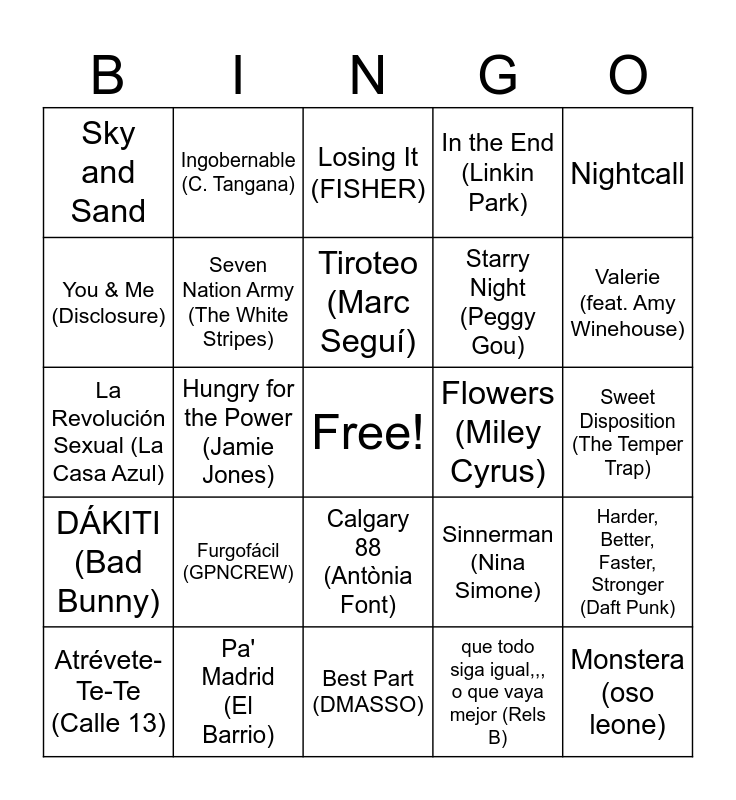 | B | I | N | G | O |
|---|---|---|---|---|
| Sky and Sand | Ingobernable (C. Tangana) | Losing It (FISHER) | In the End (Linkin Park) | Nightcall |
| You & Me (Disclosure) | Seven Nation Army (The White Stripes) | Tiroteo (Marc Seguí) | Starry Night (Peggy Gou) | Valerie (feat. Amy Winehouse) |
| La Revolución Sexual (La Casa Azul) | Hungry for the Power (Jamie Jones) | Free! | Flowers (Miley Cyrus) | Sweet Disposition (The Temper Trap) |
| DÁKITI (Bad Bunny) | Furgofácil (GPNCREW) | Calgary 88 (Antònia Font) | Sinnerman (Nina Simone) | Harder, Better, Faster, Stronger (Daft Punk) |
| Atrévete-Te-Te (Calle 13) | Pa' Madrid (El Barrio) | Best Part (DMASSO) | que todo siga igual,,, o que vaya mejor (Rels B) | Monstera (oso leone) |